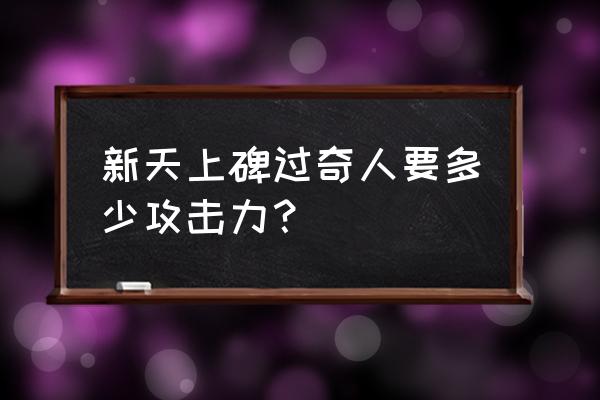 新天上碑过奇人要多少攻击力？